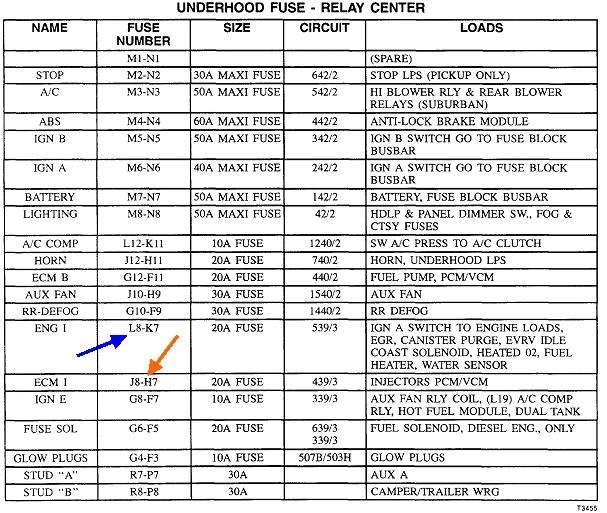 UNDERHOOD FUSE - RELAY CENTER

| NAME | FUSE NUMBER | SIZE | CIRCUIT | LOADS |
|---|---|---|---|---|
| | M1-N1 | | | (SPARE) |
| STOP | M2-N2 | 30A MAXI FUSE | 642/2 | STOP LPS (PICKUP ONLY) |
| A/C | M3-N3 | 50A MAXI FUSE | 542/2 | HI BLOWER RLY & REAR BLOWER RELAYS (SUBURBAN) |
| ABS | M4-N4 | 60A MAXI FUSE | 442/2 | ANTI-LOCK BRAKE MODULE |
| IGN B | M5-N5 | 50A MAXI FUSE | 342/2 | IGN B SWITCH GO TO FUSE BLOCK BUSBAR |
| IGN A | M6-N6 | 40A MAXI FUSE | 242/2 | IGN A SWITCH GO TO FUSE BLOCK BUSBAR |
| BATTERY | M7-N7 | 50A MAXI FUSE | 142/2 | BATTERY, FUSE BLOCK BUSBAR |
| LIGHTING | M8-N8 | 50A MAXI FUSE | 42/2 | HDLP & PANEL DIMMER SW., FOG & CTSY FUSES |
| A/C COMP | L12-K11 | 10A FUSE | 1240/2 | SW A/C PRESS TO A/C CLUTCH |
| HORN | J12-H11 | 20A FUSE | 740/2 | HORN, UNDERHOOD LPS |
| ECM B | G12-F11 | 20A FUSE | 440/2 | FUEL PUMP, PCM/VCM |
| AUX FAN | J10-H9 | 30A FUSE | 1540/2 | AUX FAN |
| RR-DEFOG | G10-F9 | 30A FUSE | 1440/2 | RR DEFOG |
| ENG I | L8-K7 | 20A FUSE | 539/3 | IGN A SWITCH TO ENGINE LOADS, EGR, CANISTER PURGE, EVRV IDLE COAST SOLENOID, HEATED 02, FUEL HEATER, WATER SENSOR |
| ECM I | J8-H7 | 20A FUSE | 439/3 | INJECTORS PCM/VCM |
| IGN E | G8-F7 | 10A FUSE | 339/3 | AUX FAN RLY COIL, (L19) A/C COMP RLY, HOT FUEL MODULE, DUAL TANK |
| FUSE SOL | G6-F5 | 20A FUSE | 639/3 339/3 | FUEL SOLENOID, DIESEL ENG., ONLY |
| GLOW PLUGS | G4-F3 | 10A FUSE | 507B/503H | GLOW PLUGS |
| STUD "A" | R7-P7 | 30A | | AUX A |
| STUD "B" | R8-P8 | 30A | | CAMPER/TRAILER WRG |

T3455